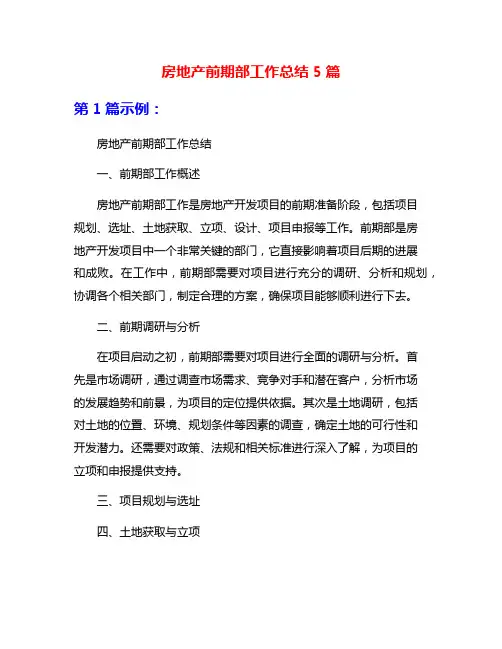 房地产前期部工作总结 5 篇

第 1 篇示例：

房地产前期部工作总结

一、前期部工作概述

房地产前期部工作是房地产开发项目的前期准备阶段，包括项目规划、选址、土地获取、立项、设计、项目申报等工作。前期部是房地产开发项目中一个非常关键的部门，它直接影响着项目后期的进展和成败。在工作中，前期部需要对项目进行充分的调研、分析和规划，协调各个相关部门，制定合理的方案，确保项目能够顺利进行下去。

二、前期调研与分析

在项目启动之初，前期部需要对项目进行全面的调研与分析。首先是市场调研，通过调查市场需求、竞争对手和潜在客户，分析市场的发展趋势和前景，为项目的定位提供依据。其次是土地调研，包括对土地的位置、环境、规划条件等因素的调查，确定土地的可行性和开发潜力。还需要对政策、法规和相关标准进行深入了解，为项目的立项和申报提供支持。

三、项目规划与选址

四、土地获取与立项